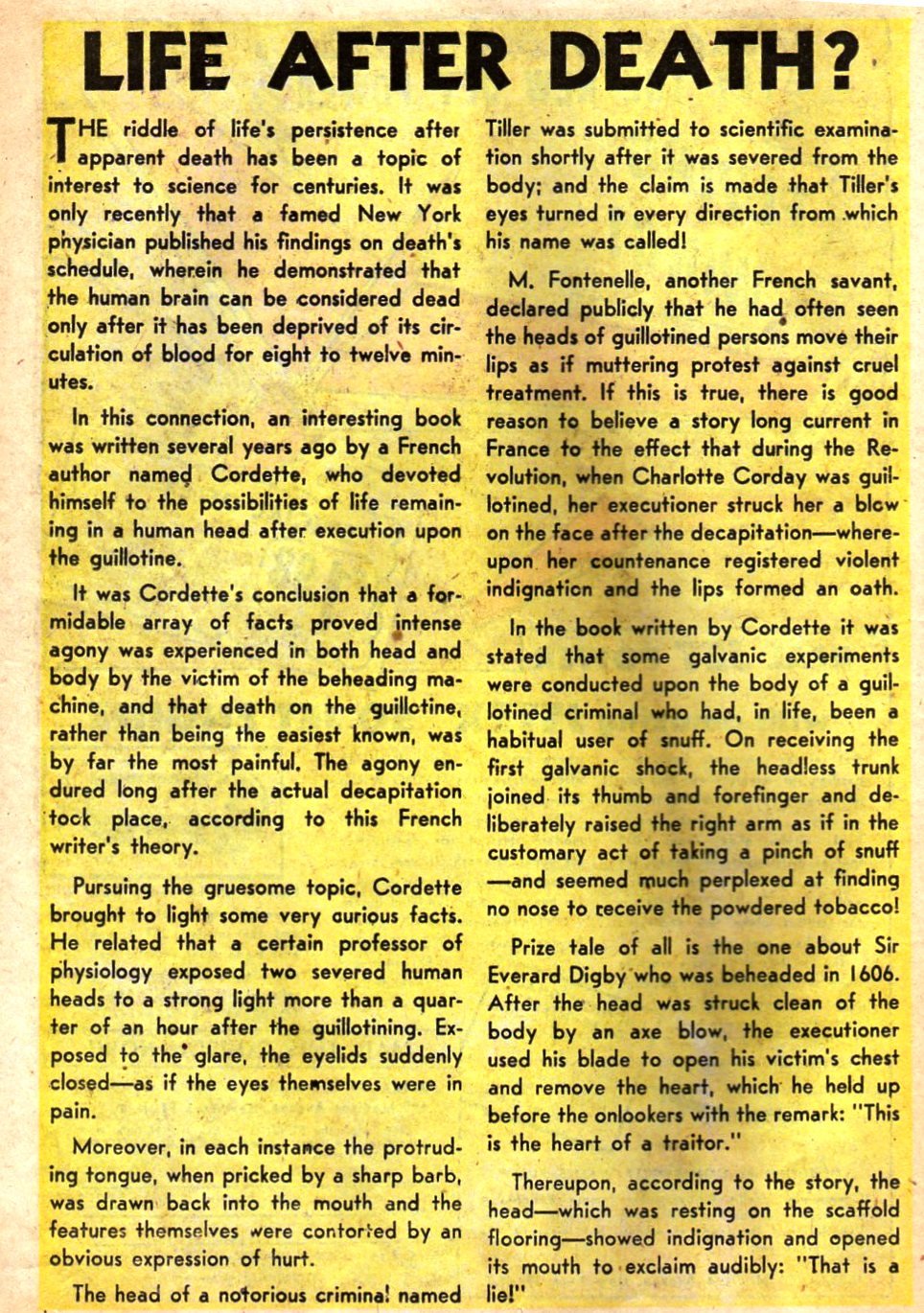 LIFE AFTER DEATH?

THE riddle of life's persistence after apparent death has been a topic of interest to science for centuries. It was only recently that a famed New York physician published his findings on death's schedule, wherein he demonstrated that the human brain can be considered dead only after it has been deprived of its circulation of blood for eight to twelve minutes.

In this connection, an interesting book was written several years ago by a French author named Cordette, who devoted himself to the possibilities of life remaining in a human head after execution upon the guillotine.

It was Cordette's conclusion that a formidable array of facts proved intense agony was experienced in both head and body by the victim of the beheading machine, and that death on the guillotine, rather than being the easiest known, was by far the most painful. The agony endured long after the actual decapitation took place, according to this French writer's theory.

Pursuing the gruesome topic, Cordette brought to light some very curious facts. He related that a certain professor of physiology exposed two severed human heads to a strong light more than a quarter of an hour after the guillotining. Exposed to the glare, the eyelids suddenly closed—as if the eyes themselves were in pain.

Moreover, in each instance the protruding tongue, when pricked by a sharp barb, was drawn back into the mouth and the features themselves were contorted by an obvious expression of hurt.

The head of a notorious criminal named Tiller was submitted to scientific examination shortly after it was severed from the body; and the claim is made that Tiller's eyes turned in every direction from which his name was called!

M. Fontenelle, another French savant, declared publicly that he had often seen the heads of guillotined persons move their lips as if muttering protest against cruel treatment. If this is true, there is good reason to believe a story long current in France to the effect that during the Revolution, when Charlotte Corday was guillotined, her executioner struck her a blow on the face after the decapitation—whereupon her countenance registered violent indignation and the lips formed an oath.

In the book written by Cordette it was stated that some galvanic experiments were conducted upon the body of a guillotined criminal who had, in life, been a habitual user of snuff. On receiving the first galvanic shock, the headless trunk joined its thumb and forefinger and deliberately raised the right arm as if in the customary act of taking a pinch of snuff—and seemed much perplexed at finding no nose to receive the powdered tobacco!

Prize tale of all is the one about Sir Everard Digby who was beheaded in 1606. After the head was struck clean of the body by an axe blow, the executioner used his blade to open his victim's chest and remove the heart, which he held up before the onlookers with the remark: "This is the heart of a traitor."

Thereupon, according to the story, the head—which was resting on the scaffold flooring—showed indignation and opened its mouth to exclaim audibly: "That is a lie!"